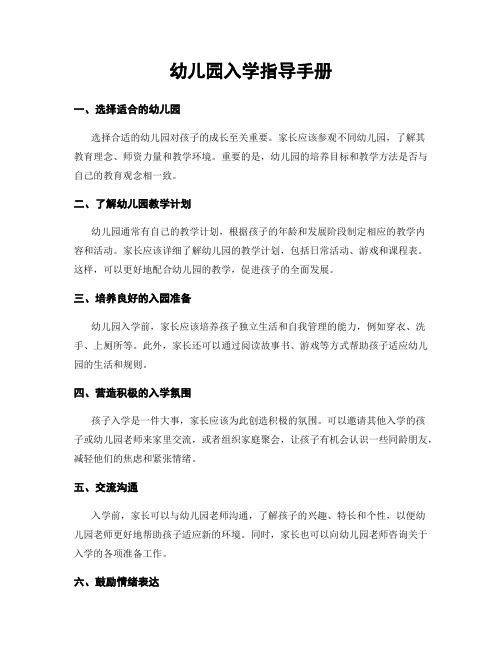 幼儿园入学指导手册

一、选择适合的幼儿园

选择合适的幼儿园对孩子的成长至关重要。家长应该参观不同幼儿园，了解其教育理念、师资力量和教学环境。重要的是，幼儿园的培养目标和教学方法是否与自己的教育观念相一致。

二、了解幼儿园教学计划

幼儿园通常有自己的教学计划，根据孩子的年龄和发展阶段制定相应的教学内容和活动。家长应该详细了解幼儿园的教学计划，包括日常活动、游戏和课程表。这样，可以更好地配合幼儿园的教学，促进孩子的全面发展。

三、培养良好的入园准备

幼儿园入学前，家长应该培养孩子独立生活和自我管理的能力，例如穿衣、洗手、上厕所等。此外，家长还可以通过阅读故事书、游戏等方式帮助孩子适应幼儿园的生活和规则。

四、营造积极的入学氛围

孩子入学是一件大事，家长应该为此创造积极的氛围。可以邀请其他入学的孩子或幼儿园老师来家里交流，或者组织家庭聚会，让孩子有机会认识一些同龄朋友，减轻他们的焦虑和紧张情绪。

五、交流沟通

入学前，家长可以与幼儿园老师沟通，了解孩子的兴趣、特长和个性，以便幼儿园老师更好地帮助孩子适应新的环境。同时，家长也可以向幼儿园老师咨询关于入学的各项准备工作。

六、鼓励情绪表达